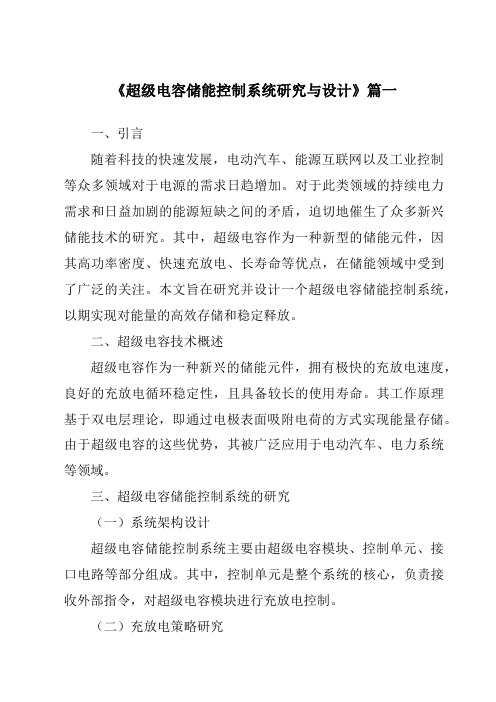 《超级电容储能控制系统研究与设计》篇一

一、引言

随着科技的快速发展，电动汽车、能源互联网以及工业控制等众多领域对于电源的需求日趋增加。对于此类领域的持续电力需求和日益加剧的能源短缺之间的矛盾，迫切地催生了众多新兴储能技术的研究。其中，超级电容作为一种新型的储能元件，因其高功率密度、快速充放电、长寿命等优点，在储能领域中受到了广泛的关注。本文旨在研究并设计一个超级电容储能控制系统，以期实现对能量的高效存储和稳定释放。

二、超级电容技术概述

超级电容作为一种新兴的储能元件，拥有极快的充放电速度，良好的充放电循环稳定性，且具备较长的使用寿命。其工作原理基于双电层理论，即通过电极表面吸附电荷的方式实现能量存储。由于超级电容的这些优势，其被广泛应用于电动汽车、电力系统等领域。

三、超级电容储能控制系统的研究

（一）系统架构设计

超级电容储能控制系统主要由超级电容模块、控制单元、接口电路等部分组成。其中，控制单元是整个系统的核心，负责接收外部指令，对超级电容模块进行充放电控制。

（二）充放电策略研究